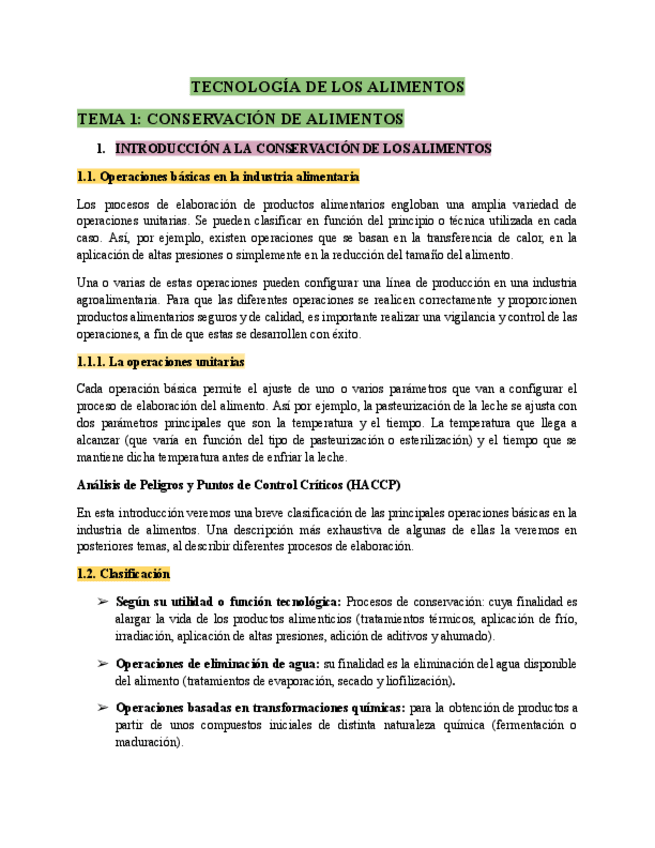 TECNOLOGÍA DE LOS ALIMENTOS

TEMA 1: CONSERVACIÓN DE ALIMENTOS

1. INTRODUCCIÓN A LA CONSERVACIÓN DE LOS ALIMENTOS

1.1. Operaciones básicas en la industria alimentaria

Los procesos de elaboración de productos alimentarios engloban una amplia variedad de operaciones unitarias. Se pueden clasificar en función del principio o técnica utilizada en cada caso. Así, por ejemplo, existen operaciones que se basan en la transferencia de calor, en la aplicación de altas presiones o simplemente en la reducción del tamaño del alimento.

Una o varias de estas operaciones pueden configurar una línea de producción en una industria agroalimentaria. Para que las diferentes operaciones se realicen correctamente y proporcionen productos alimentarios seguros y de calidad, es importante realizar una vigilancia y control de las operaciones, a fin de que estas se desarrollen con éxito.

1.1.1. La operaciones unitarias

Cada operación básica permite el ajuste de uno o varios parámetros que van a configurar el proceso de elaboración del alimento. Así por ejemplo, la pasteurización de la leche se ajusta con dos parámetros principales que son la temperatura y el tiempo. La temperatura que llega a alcanzar (que varía en función del tipo de pasteurización o esterilización) y el tiempo que se mantiene dicha temperatura antes de enfriar la leche.

Análisis de Peligros y Puntos de Control Críticos (HACCP)

En esta introducción veremos una breve clasificación de las principales operaciones básicas en la industria de alimentos. Una descripción más exhaustiva de algunas de ellas la veremos en posteriores temas, al describir diferentes procesos de elaboración.

1.2. Clasificación

➢ Según su utilidad o función tecnológica: Procesos de conservación: cuya finalidad es alargar la vida de los productos alimenticios (tratamientos térmicos, aplicación de frío, irradiación, aplicación de altas presiones, adición de aditivos y ahumado).

➢ Operaciones de eliminación de agua: su finalidad es la eliminación del agua disponible del alimento (tratamientos de evaporación, secado y liofilización).

➢ Operaciones basadas en transformaciones químicas: para la obtención de productos a partir de unos compuestos iniciales de distinta naturaleza química (fermentación o maduración).